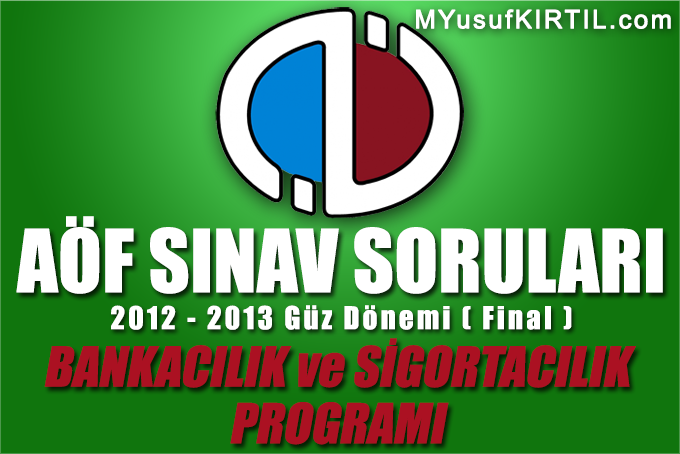 MYusufKIRTIL.com

AÖF SINAV SORULARI

2012 - 2013 Güz Dönemi ( Final )

BANKACILIK ve SİGORTACILIK PROGRAMI